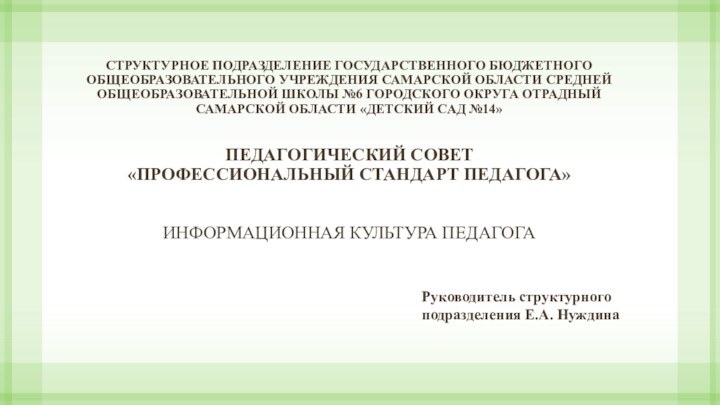 СТРУКТУРНОЕ ПОДРАЗДЕЛЕНИЕ ГОСУДАРСТВЕННОГО БЮДЖЕТНОГО ОБЩЕОБРАЗОВАТЕЛЬНОГО УЧРЕЖДЕНИЯ САМАРСКОЙ ОБЛАСТИ СРЕДНЕЙ ОБЩЕОБРАЗОВАТЕЛЬНОЙ ШКОЛЫ №6 ГОРОДСКОГО ОКРУГА ОТРАДНЫЙ САМАРСКОЙ ОБЛАСТИ «ДЕТСКИЙ САД №14»

ПЕДАГОГИЧЕСКИЙ СОВЕТ
«ПРОФЕССИОНАЛЬНЫЙ СТАНДАРТ ПЕДАГОГА»

ИНФОРМАЦИОННАЯ КУЛЬТУРА ПЕДАГОГА

Руководитель структурного подразделения Е.А. Нуждина